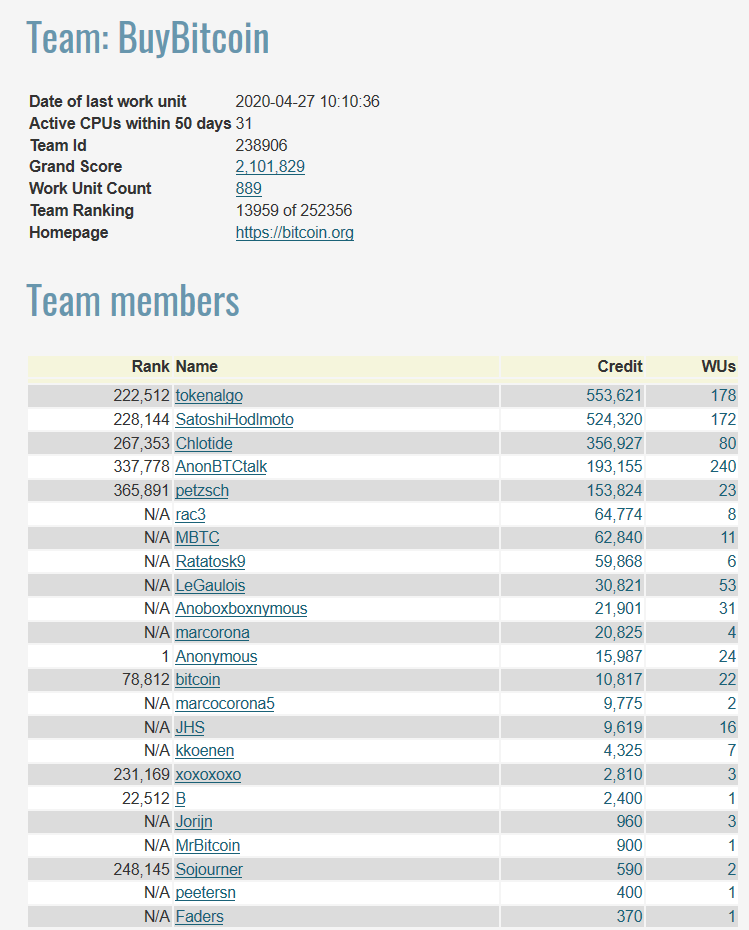 Team: BuyBitcoin

| | |
|---|---|
| Date of last work unit | 2020-04-27 10:10:36 |
| Active CPUs within 50 days | 31 |
| Team Id | 238906 |
| Grand Score | 2,101,829 |
| Work Unit Count | 889 |
| Team Ranking | 13959 of 252356 |
| Homepage | https://bitcoin.org |

Team members

| Rank | Name | Credit | WUs |
|---|---|---|---|
| 222,512 | tokenalgo | 553,621 | 178 |
| 228,144 | SatoshiHodlmoto | 524,320 | 172 |
| 267,353 | Chlotide | 356,927 | 80 |
| 337,778 | AnonBTCtalk | 193,155 | 240 |
| 365,891 | petzsch | 153,824 | 23 |
| N/A | rac3 | 64,774 | 8 |
| N/A | MBTC | 62,840 | 11 |
| N/A | Ratatosk9 | 59,868 | 6 |
| N/A | LeGaulois | 30,821 | 53 |
| N/A | Anoboxboxnymous | 21,901 | 31 |
| N/A | marcorona | 20,825 | 4 |
| 1 | Anonymous | 15,987 | 24 |
| 78,812 | bitcoin | 10,817 | 22 |
| N/A | marcocorona5 | 9,775 | 2 |
| N/A | JHS | 9,619 | 16 |
| N/A | kkoenen | 4,325 | 7 |
| 231,169 | xoxoxoxo | 2,810 | 3 |
| 22,512 | B | 2,400 | 1 |
| N/A | Jorijn | 960 | 3 |
| N/A | MrBitcoin | 900 | 1 |
| 248,145 | Sojourner | 590 | 2 |
| N/A | peetersn | 400 | 1 |
| N/A | Faders | 370 | 1 |